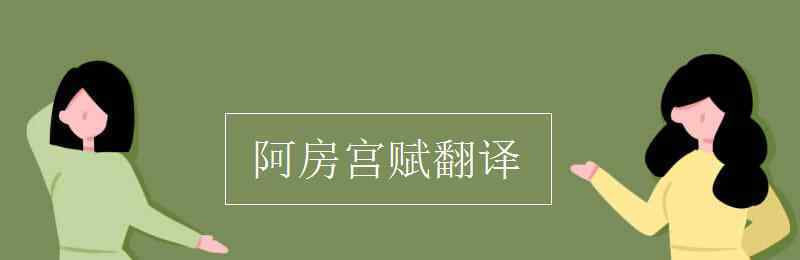 阿房宫赋翻译